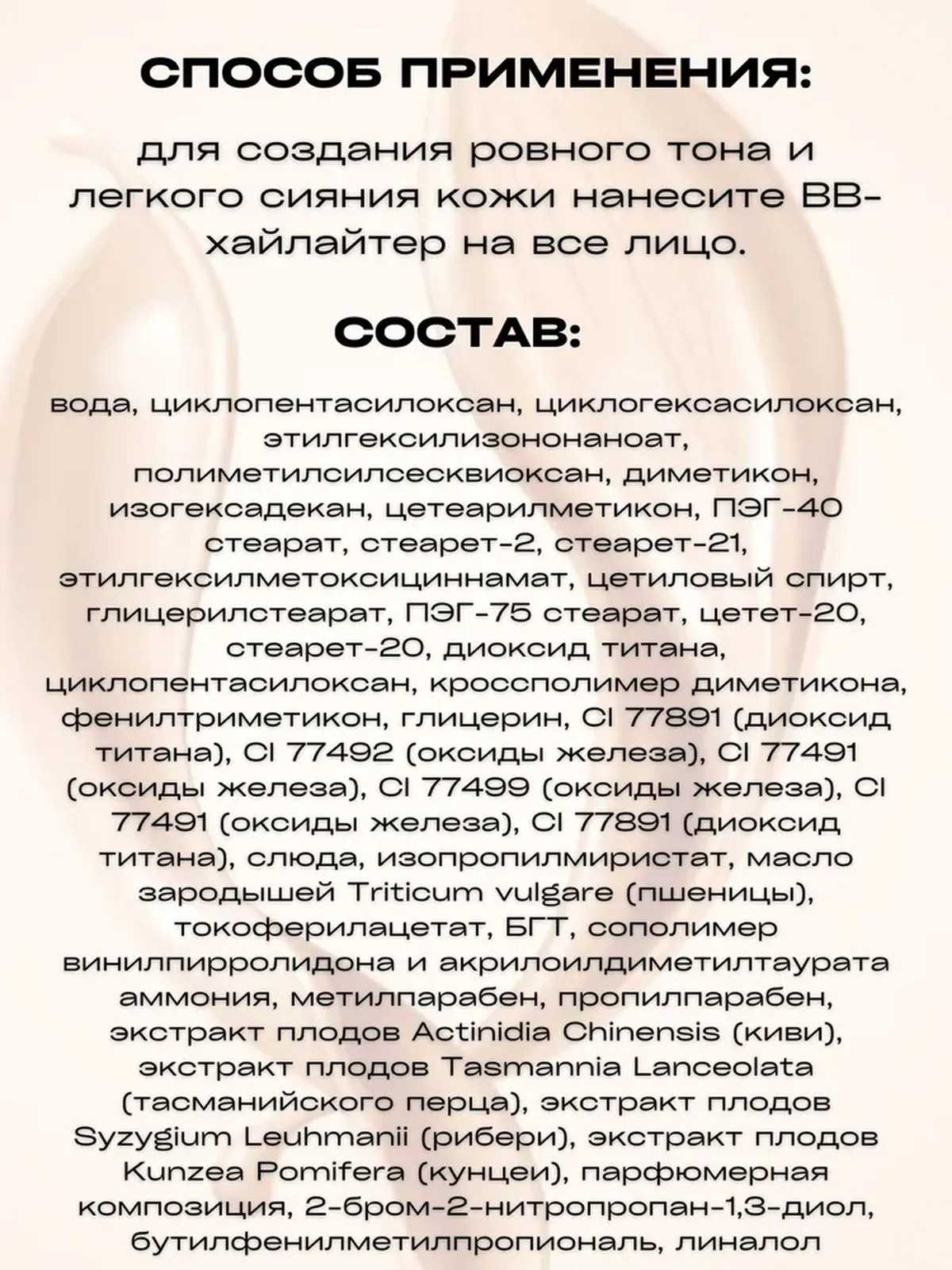 СПОСОБ ПРИМЕНЕНИЯ:

для создания ровного тона и легкого сияния кожи нанесите BB-хайлайтер на все лицо.

СОСТАВ:

вода, циклопентасилоксан, циклогексасилоксан, этилгексилизононаноат, полиметилсилсесквиоксан, диметикон, изогексадекан, цетеарилметикон, ПЭГ-40 стеарат, стеарет-2, стеарет-21, этилгексилметоксициннамат, цетиловый спирт, глицерилстеарат, ПЭГ-75 стеарат, цетет-20, стеарет-20, диоксид титана, циклопентасилоксан, кроссполимер диметикона, фенилтриметикон, глицерин, CI 77891 (диоксид титана), CI 77492 (оксиды железа), CI 77491 (оксиды железа), CI 77499 (оксиды железа), CI 77491 (оксиды железа), CI 77891 (диоксид титана), слюда, изопропилмиристат, масло зародышей Triticum vulgare (пшеницы), токоферилацетат, БГТ, сополимер винилпирролидона и акрилоилдиметилтаурата аммония, метилпарабен, пропилпарабен, экстракт плодов Actinidia Chinensis (киви), экстракт плодов Tasmannia Lanceolata (тасманийского перца), экстракт плодов Syzygium Leuhmanii (рибери), экстракт плодов Kunzea Pomifera (кунцеи), парфюмерная композиция, 2-бром-2-нитропропан-1,3-диол, бутилфенилметилпропиональ, линалол